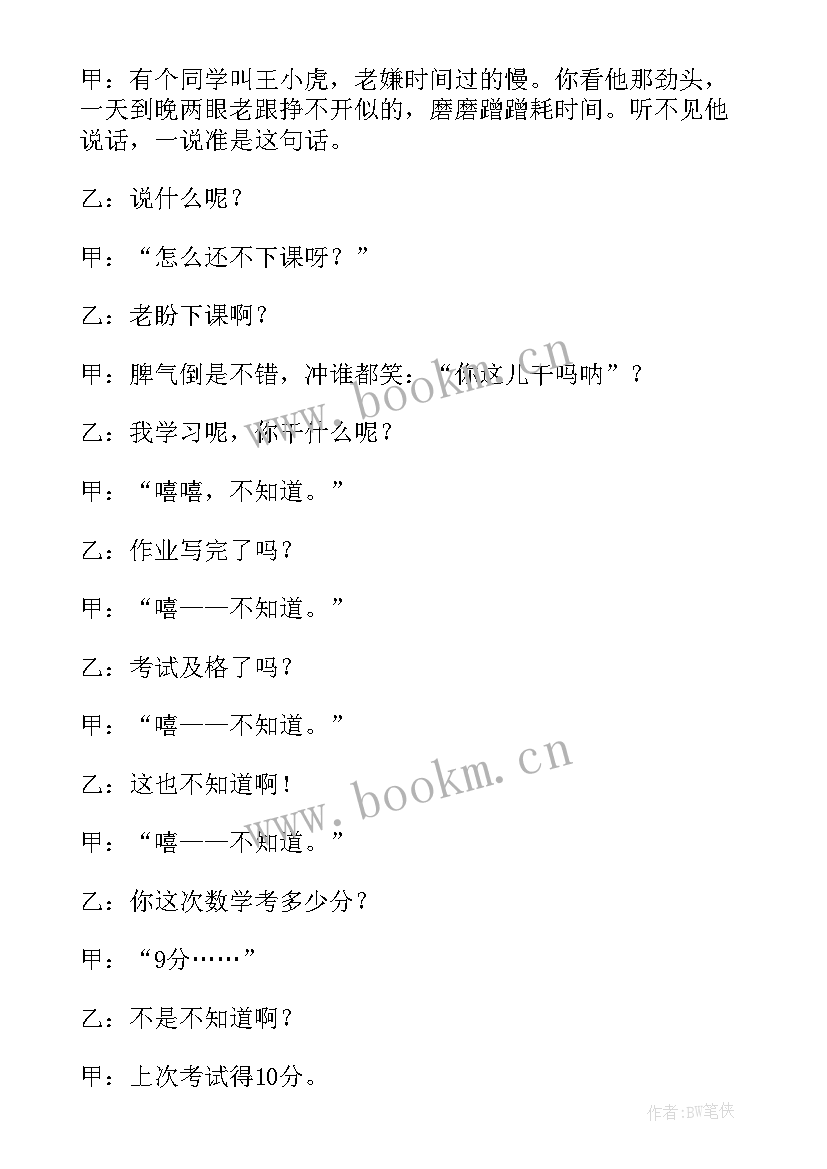 甲：有个同学叫王小虎，老嫌时间过的慢。你看他那劲头，一天到晚两眼老跟挣不开似的，磨磨蹭蹭耗时间。听不见他说话，一说准是这句话。

乙：说什么呢？

甲：“怎么还不下课呀？”

乙：老盼下课啊？

甲：脾气倒是不错，冲谁都笑：“你这儿干吗呐”？

乙：我学习呢，你干什么呢？

甲：“嘻嘻，不知道。”

乙：作业写完了吗？

甲：“嘻——不知道。”

乙：考试及格了吗？

甲：“嘻——不知道。”

乙：这也不知道啊！

甲：“嘻——不知道。”

乙：你这次数学考多少分？

甲：“9分……”

乙：不是不知道啊？

甲：上次考试得10分。

www.bookm.cn

www.bookm.cn

作者:BW笔侠